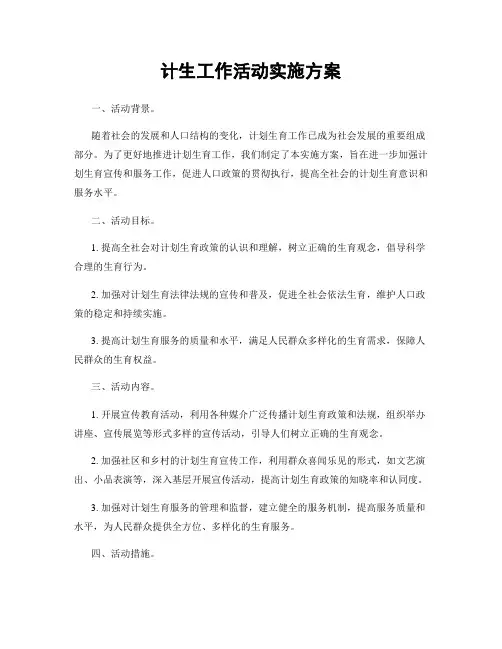 计生工作活动实施方案

一、活动背景。

随着社会的发展和人口结构的变化，计划生育工作已成为社会发展的重要组成部分。为了更好地推进计划生育工作，我们制定了本实施方案，旨在进一步加强计划生育宣传和服务工作，促进人口政策的贯彻执行，提高全社会的计划生育意识和服务水平。

二、活动目标。

1. 提高全社会对计划生育政策的认识和理解，树立正确的生育观念，倡导科学合理的生育行为。

2. 加强对计划生育法律法规的宣传和普及，促进全社会依法生育，维护人口政策的稳定和持续实施。

3. 提高计划生育服务的质量和水平，满足人民群众多样化的生育需求，保障人民群众的生育权益。

三、活动内容。

1. 开展宣传教育活动，利用各种媒介广泛传播计划生育政策和法规，组织举办讲座、宣传展览等形式多样的宣传活动，引导人们树立正确的生育观念。

2. 加强社区和乡村的计划生育宣传工作，利用群众喜闻乐见的形式，如文艺演出、小品表演等，深入基层开展宣传活动，提高计划生育政策的知晓率和认同度。

3. 加强对计划生育服务的管理和监督，建立健全的服务机制，提高服务质量和水平，为人民群众提供全方位、多样化的生育服务。

四、活动措施。